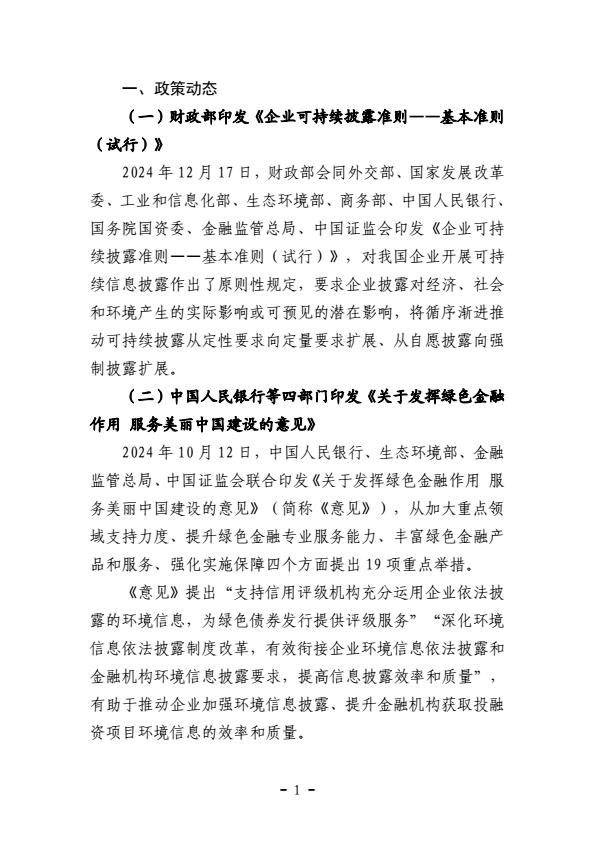 一、政策动态

（一）财政部印发《企业可持续披露准则——基本准则（试行）》

2024 年 12 月 17 日，财政部会同外交部、国家发展改革委、工业和信息化部、生态环境部、商务部、中国人民银行、国务院国资委、金融监管总局、中国证监会印发《企业可持续披露准则——基本准则（试行）》，对我国企业开展可持续信息披露作出了原则性规定，要求企业披露对经济、社会和环境产生的实际影响或可预见的潜在影响，将循序渐进推动可持续披露从定性要求向定量要求扩展、从自愿披露向强制披露扩展。

（二）中国人民银行等四部门印发《关于发挥绿色金融作用 服务美丽中国建设的意见》

2024 年 10 月 12 日，中国人民银行、生态环境部、金融监管总局、中国证监会联合印发《关于发挥绿色金融作用 服务美丽中国建设的意见》（简称《意见》），从加大重点领域支持力度、提升绿色金融专业服务能力、丰富绿色金融产品和服务、强化实施保障四个方面提出 19 项重点举措。

《意见》提出“支持信用评级机构充分运用企业依法披露的环境信息，为绿色债券发行提供评级服务”“深化环境信息依法披露制度改革，有效衔接企业环境信息依法披露和金融机构环境信息披露要求，提高信息披露效率和质量”，有助于推动企业加强环境信息披露、提升金融机构获取投融资项目环境信息的效率和质量。

- 1 -